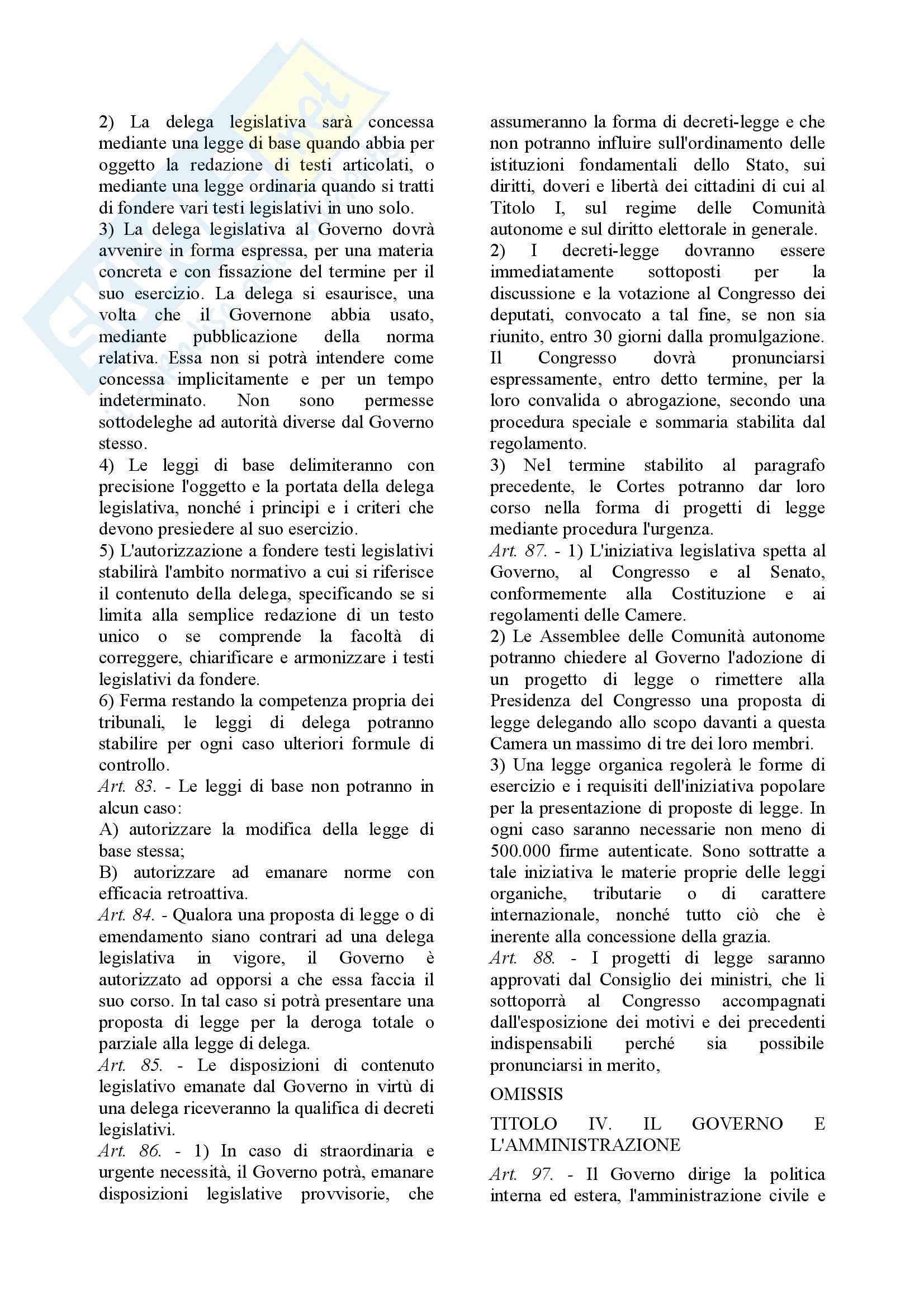 2) La delega legislativa sarà concessa mediante una legge di base quando abbia per oggetto la redazione di testi articolati, o mediante una legge ordinaria quando si tratti di fondere vari testi legislativi in uno solo.
3) La delega legislativa al Governo dovrà avvenire in forma espressa, per una materia concreta e con fissazione del termine per il suo esercizio. La delega si esaurisce, una volta che il Governone abbia usato, mediante pubblicazione della norma relativa. Essa non si potrà intendere come concessa implicitamente e per un tempo indeterminato. Non sono permesse sottodeleghe ad autorità diverse dal Governo stesso.
4) Le leggi di base delimiteranno con precisione l'oggetto e la portata della delega legislativa, nonché i principi e i criteri che devono presiedere al suo esercizio.
5) L'autorizzazione a fondere testi legislativi stabilirà l'ambito normativo a cui si riferisce il contenuto della delega, specificando se si limita alla semplice redazione di un testo unico o se comprende la facoltà di correggere, chiarificare e armonizzare i testi legislativi da fondere.
6) Ferma restando la competenza propria dei tribunali, le leggi di delega potranno stabilire per ogni caso ulteriori formule di controllo.
Art. 83. - Le leggi di base non potranno in alcun caso:
A) autorizzare la modifica della legge di base stessa;
B) autorizzare ad emanare norme con efficacia retroattiva.
Art. 84. - Qualora una proposta di legge o di emendamento siano contrari ad una delega legislativa in vigore, il Governo è autorizzato ad opporsi a che essa faccia il suo corso. In tal caso si potrà presentare una proposta di legge per la deroga totale o parziale alla legge di delega.
Art. 85. - Le disposizioni di contenuto legislativo emanate dal Governo in virtù di una delega riceveranno la qualifica di decreti legislativi.
Art. 86. - 1) In caso di straordinaria e urgente necessità, il Governo potrà, emanare disposizioni legislative provvisorie, che assumeranno la forma di decreti-legge e che non potranno influire sull'ordinamento delle istituzioni fondamentali dello Stato, sui diritti, doveri e libertà dei cittadini di cui al Titolo I, sul regime delle Comunità autonome e sul diritto elettorale in generale.
2) I decreti-legge dovranno essere immediatamente sottoposti per la discussione e la votazione al Congresso dei deputati, convocato a tal fine, se non sia riunito, entro 30 giorni dalla promulgazione. Il Congresso dovrà pronunciarsi espressamente, entro detto termine, per la loro convalida o abrogazione, secondo una procedura speciale e sommaria stabilita dal regolamento.
3) Nel termine stabilito al paragrafo precedente, le Cortes potranno dar loro corso nella forma di progetti di legge mediante procedura l'urgenza.
Art. 87. - 1) L'iniziativa legislativa spetta al Governo, al Congresso e al Senato, conformemente alla Costituzione e ai regolamenti delle Camere.
2) Le Assemblee delle Comunità autonome potranno chiedere al Governo l'adozione di un progetto di legge o rimettere alla Presidenza del Congresso una proposta di legge delegando allo scopo davanti a questa Camera un massimo di tre dei loro membri.
3) Una legge organica regolerà le forme di esercizio e i requisiti dell'iniziativa popolare per la presentazione di proposte di legge. In ogni caso saranno necessarie non meno di 500.000 firme autenticate. Sono sottratte a tale iniziativa le materie proprie delle leggi organiche, tributarie o di carattere internazionale, nonché tutto ciò che è inerente alla concessione della grazia.
Art. 88. - I progetti di legge saranno approvati dal Consiglio dei ministri, che li sottoporrà al Congresso accompagnati dall'esposizione dei motivi e dei precedenti indispensabili perché sia possibile pronunciarsi in merito,

OMISSIS

TITOLO IV. IL GOVERNO E L'AMMINISTRAZIONE

Art. 97. - Il Governo dirige la politica interna ed estera, l'amministrazione civile e